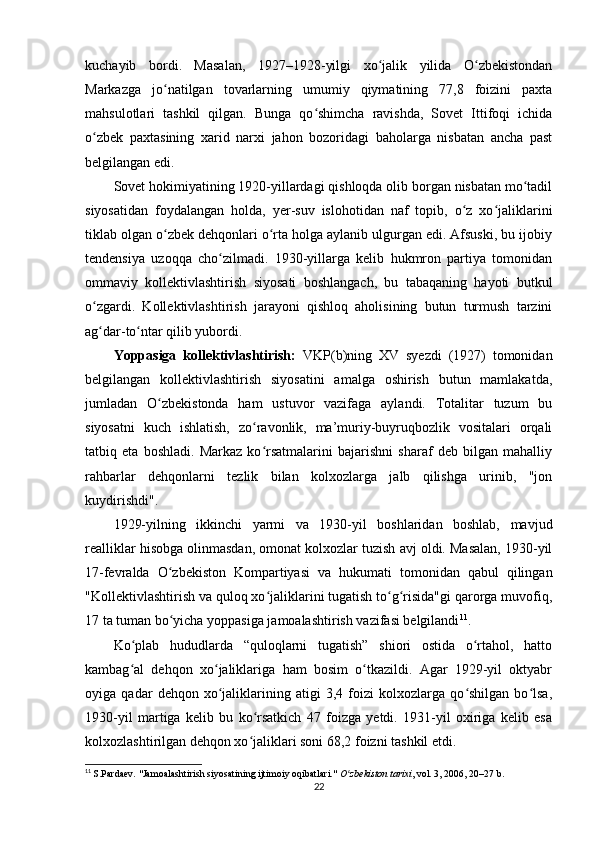 kuchayib bordi. Masalan, 1927–1928-yilgi xo‘jalik yilida O‘zbekistondan Markazga jo‘natilgan tovarlarning umumiy qiymatining 77,8 foizini paxta mahsulotlari tashkil qilgan. Bunga qo‘shimcha ravishda, Sovet Ittifoqi ichida o‘zbek paxtasining xarid narxi jahon bozoridagi baholarga nisbatan ancha past belgilangan edi.

Sovet hokimiyatining 1920-yillardagi qishloqda olib borgan nisbatan mo‘tadil siyosatidan foydalangan holda, yer-suv islohotidan naf topib, o‘z xo‘jaliklarini tiklab olgan o‘zbek dehqonlari o‘rta holga aylanib ulgurgan edi. Afsuski, bu ijobiy tendensiya uzoqqa cho‘zilmadi. 1930-yillarga kelib hukmron partiya tomonidan ommaviy kollektivlashtirish siyosati boshlangach, bu tabaqaning hayoti butkul o‘zgardi. Kollektivlashtirish jarayoni qishloq aholisining butun turmush tarzini ag‘dar-to‘ntar qilib yubordi.

Yoppasiga kollektivlashtirish: VKP(b)ning XV syezdi (1927) tomonidan belgilangan kollektivlashtirish siyosatini amalga oshirish butun mamlakatda, jumladan O‘zbekistonda ham ustuvor vazifaga aylandi. Totalitar tuzum bu siyosatni kuch ishlatish, zo‘ravonlik, ma’muriy-buyruqbozlik vositalari orqali tatbiq eta boshladi. Markaz ko‘rsatmalarini bajarishni sharaf deb bilgan mahalliy rahbarlar dehqonlarni tezlik bilan kolxozlarga jalb qilishga urinib, "jon kuydirishdi".

1929-yilning ikkinchi yarmi va 1930-yil boshlaridan boshlab, mavjud realliklar hisobga olinmasdan, omonat kolxozlar tuzish avj oldi. Masalan, 1930-yil 17-fevralda O‘zbekiston Kompartiyasi va hukumati tomonidan qabul qilingan "Kollektivlashtirish va quloq xo‘jaliklarini tugatish to‘g‘risida"gi qarorga muvofiq, 17 ta tuman bo‘yicha yoppasiga jamoalashtirish vazifasi belgilandi$^{11}$.

Ko‘plab hududlarda “quloqlarni tugatish” shiori ostida o‘rtahol, hatto kambag‘al dehqon xo‘jaliklariga ham bosim o‘tkazildi. Agar 1929-yil oktyabr oyiga qadar dehqon xo‘jaliklarining atigi 3,4 foizi kolxozlarga qo‘shilgan bo‘lsa, 1930-yil martiga kelib bu ko‘rsatkich 47 foizga yetdi. 1931-yil oxiriga kelib esa kolxozlashtirilgan dehqon xo‘jaliklari soni 68,2 foizni tashkil etdi.

$^{11}$ S.Pardaev. "Jamoalashtirish siyosatining ijtimoiy oqibatlari." O‘zbekiston tarixi, vol. 3, 2006, 20–27 b.

22